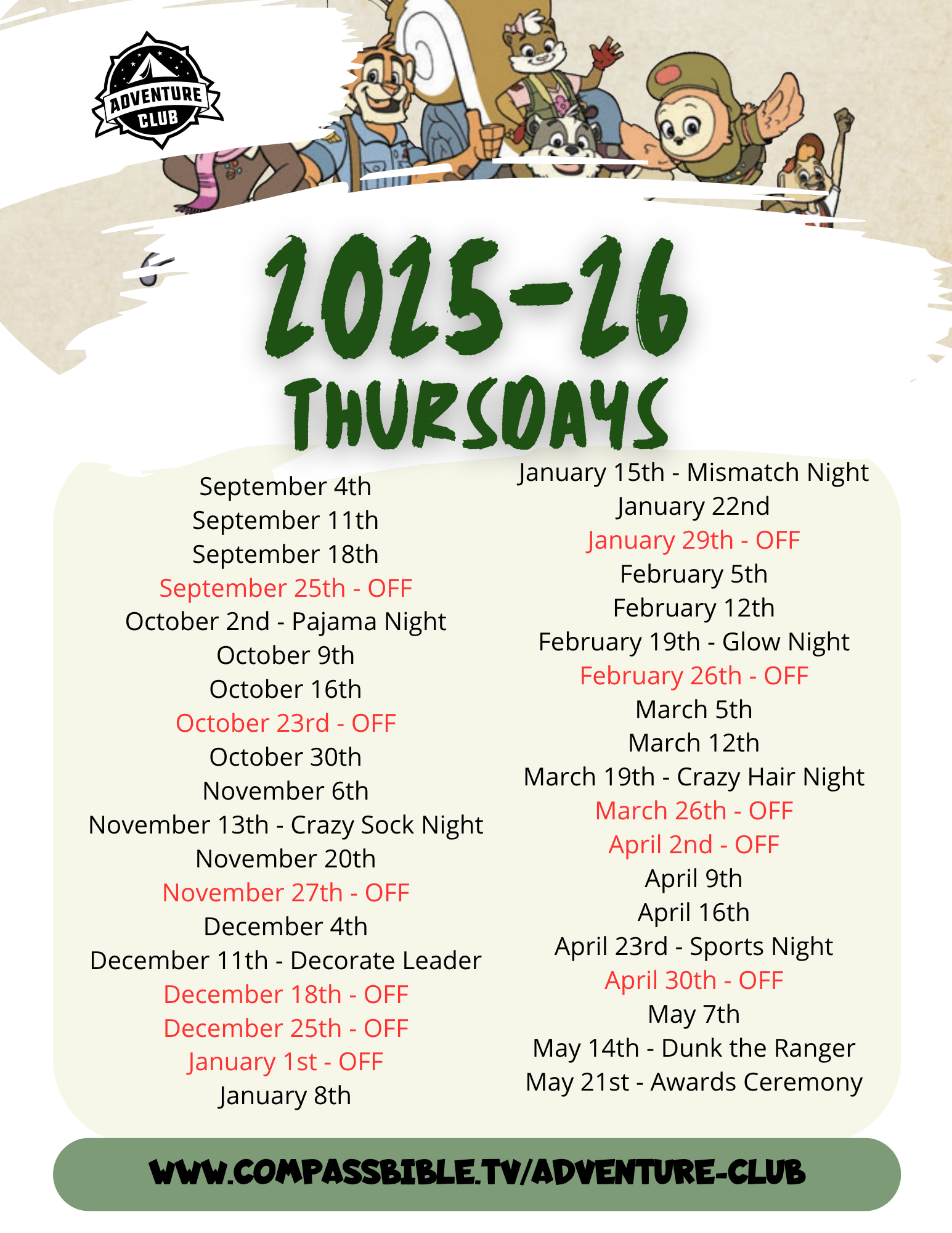 ADVENTURE CLUB

2025-26
THURSDAYS

September 4th
September 11th
September 18th
September 25th - OFF
October 2nd - Pajama Night
October 9th
October 16th
October 23rd - OFF
October 30th
November 6th
November 13th - Crazy Sock Night
November 20th
November 27th - OFF
December 4th
December 11th - Decorate Leader
December 18th - OFF
December 25th - OFF
January 1st - OFF
January 8th

January 15th - Mismatch Night
January 22nd
January 29th - OFF
February 5th
February 12th
February 19th - Glow Night
February 26th - OFF
March 5th
March 12th
March 19th - Crazy Hair Night
March 26th - OFF
April 2nd - OFF
April 9th
April 16th
April 23rd - Sports Night
April 30th - OFF
May 7th
May 14th - Dunk the Ranger
May 21st - Awards Ceremony

WWW.COMPASSBIBLE.TV/ADVENTURE-CLUB